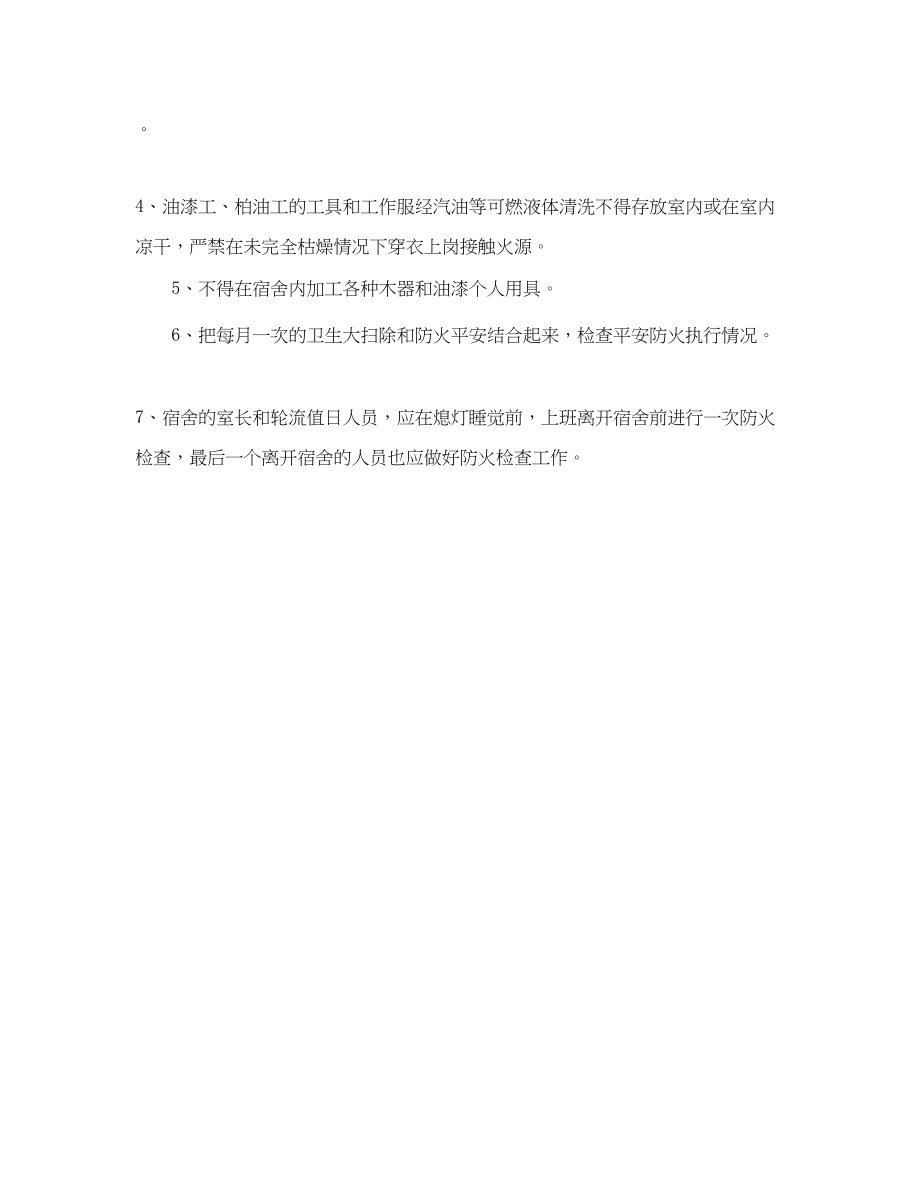 。

4、油漆工、柏油工的工具和工作服经汽油等可燃液体清洗不得存放室内或在室内凉干，严禁在未完全枯燥情况下穿衣上岗接触火源。

5、不得在宿舍内加工各种木器和油漆个人用具。

6、把每月一次的卫生大扫除和防火平安结合起来，检查平安防火执行情况。

7、宿舍的室长和轮流值日人员，应在熄灯睡觉前，上班离开宿舍前进行一次防火检查，最后一个离开宿舍的人员也应做好防火检查工作。